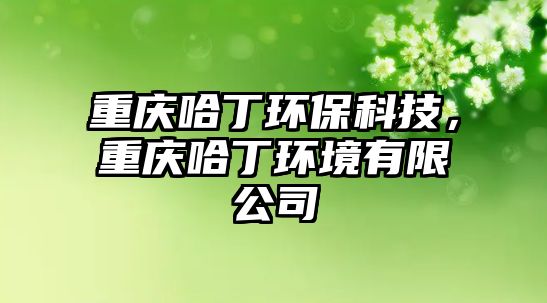 重庆哈丁环保科技，重庆哈丁环境有限公司